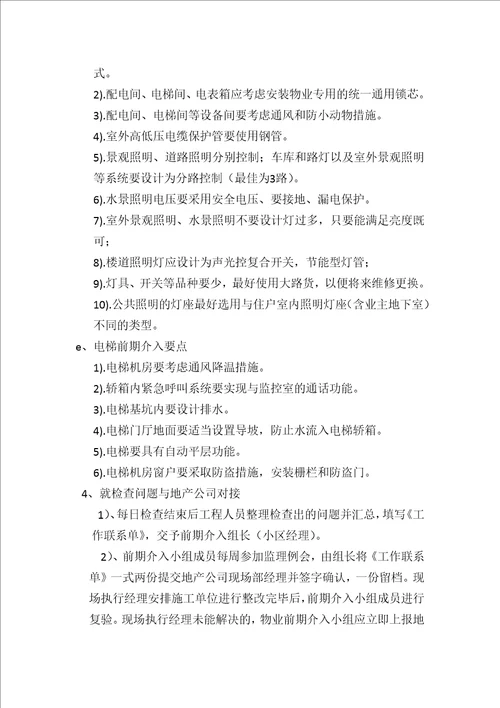 式。

2).配电间、电梯间、电表箱应考虑安装物业专用的统一通用锁芯。

3).配电间、电梯间等设备间要考虑通风和防小动物措施。

4).室外高低压电缆保护管要使用钢管。

5).景观照明、道路照明分别控制；车库和路灯以及室外景观照明等系统要设计为分路控制（最佳为3路）。

6).水景照明电压要采用安全电压、要接地、漏电保护。

7).室外景观照明、水景照明不要设计灯过多，只要能满足亮度既可；

8).楼道照明灯应设计为声光控复合开关，节能型灯管；

9).灯具、开关等品种要少，最好使用大路货，以便将来维修更换。

10).公共照明的灯座最好选用与住户室内照明灯座（含业主地下室）不同的类型。

e、电梯前期介入要点

1).电梯机房要考虑通风降温措施。

2).轿箱内紧急呼叫系统要实现与监控室的通话功能。

3).电梯基坑内要设计排水。

4).电梯门厅地面要适当设置导坡，防止水流入电梯轿箱。

5).电梯要具有自动平层功能。

6).电梯机房窗户要采取防盗措施，安装栅栏和防盗门。

4、就检查问题与地产公司对接

1)、每日检查结束后工程人员整理检查出的问题并汇总，填写《工作联系单》，交予前期介入组长（小区经理）。

2)、前期介入小组成员每周参加监理例会，由组长将《工作联系单》一式两份提交地产公司现场部经理并签字确认，一份留档。现场执行经理安排施工单位进行整改完毕后，前期介入小组成员进行复验。现场执行经理未能解决的，物业前期介入小组应立即上报地